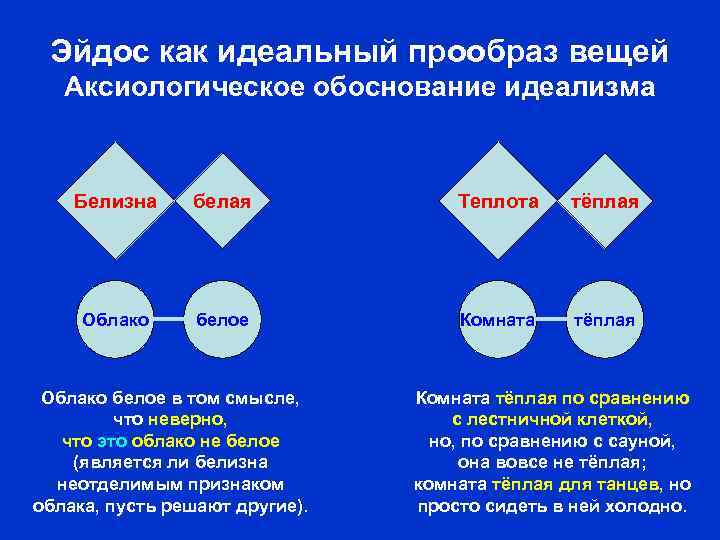 Эйдос как идеальный прообраз вещей
Аксиологическое обоснование идеализма

Белизна

белая

Облако

белое

Облако белое в том смысле, что неверно, что это облако не белое (является ли белизна неотделимым признаком облака, пусть решают другие).

Теплота

тёплая

Комната

тёплая

Комната тёплая по сравнению с лестничной клеткой, но, по сравнению с сауной, она вовсе не тёплая; комната тёплая для танцев, но просто сидеть в ней холодно.